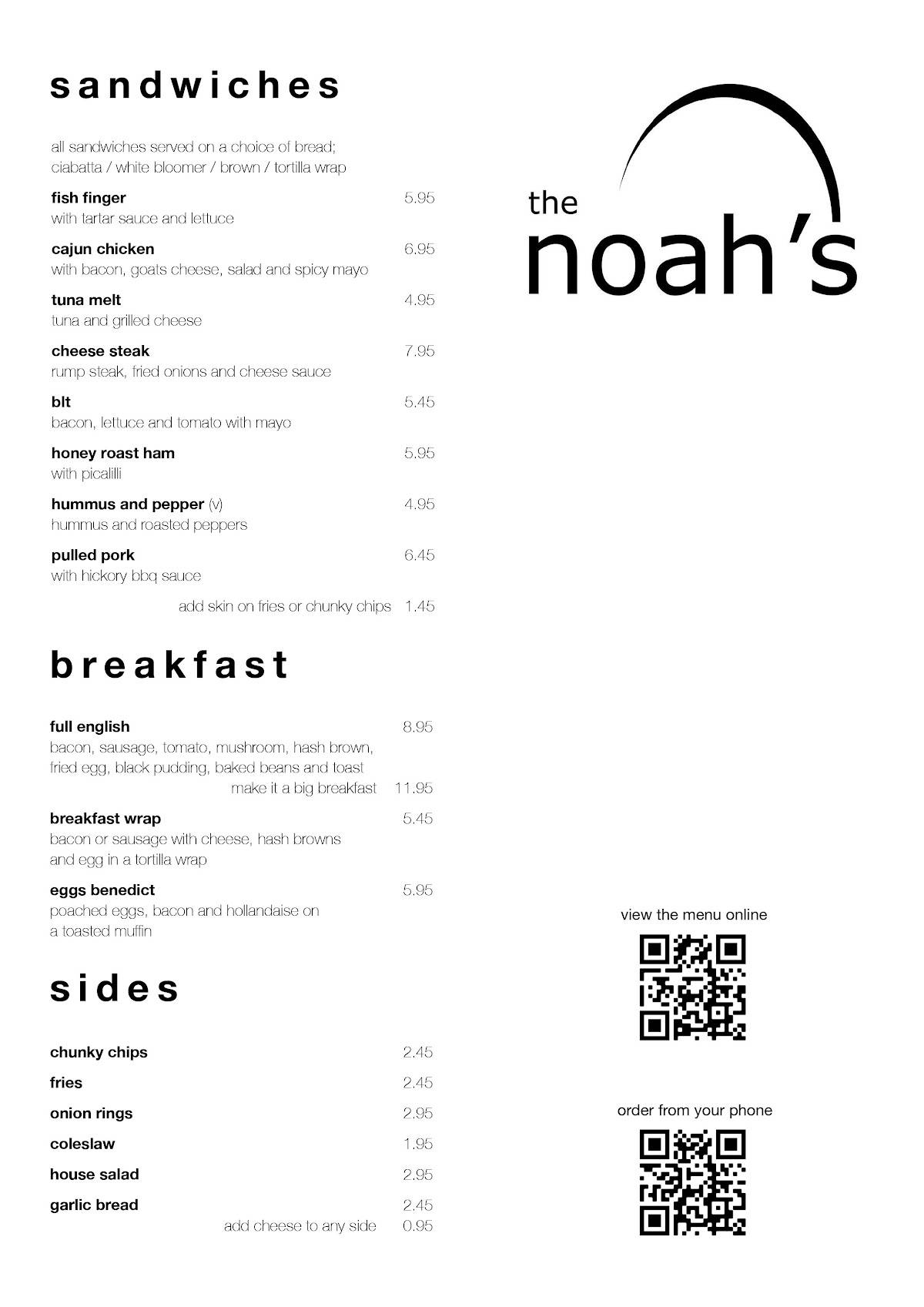 sandwiches

all sandwiches served on a choice of bread; ciabatta / white bloomer / brown / tortilla wrap

fish finger 5.95
with tartar sauce and lettuce

cajun chicken 6.95
with bacon, goats cheese, salad and spicy mayo

tuna melt 4.95
tuna and grilled cheese

cheese steak 7.95
rump steak, fried onions and cheese sauce

blt 5.45
bacon, lettuce and tomato with mayo

honey roast ham 5.95
with picalilli

hummus and pepper (v) 4.95
hummus and roasted peppers

pulled pork 6.45
with hickory bbq sauce

add skin on fries or chunky chips 1.45

breakfast

full english 8.95
bacon, sausage, tomato, mushroom, hash brown, fried egg, black pudding, baked beans and toast

make it a big breakfast 11.95

breakfast wrap 5.45
bacon or sausage with cheese, hash browns and egg in a tortilla wrap

eggs benedict 5.95
poached eggs, bacon and hollandaise on a toasted muffin

sides

chunky chips 2.45
fries 2.45
onion rings 2.95
coleslaw 1.95
house salad 2.95
garlic bread 2.45
add cheese to any side 0.95

the noah's

view the menu online

order from your phone